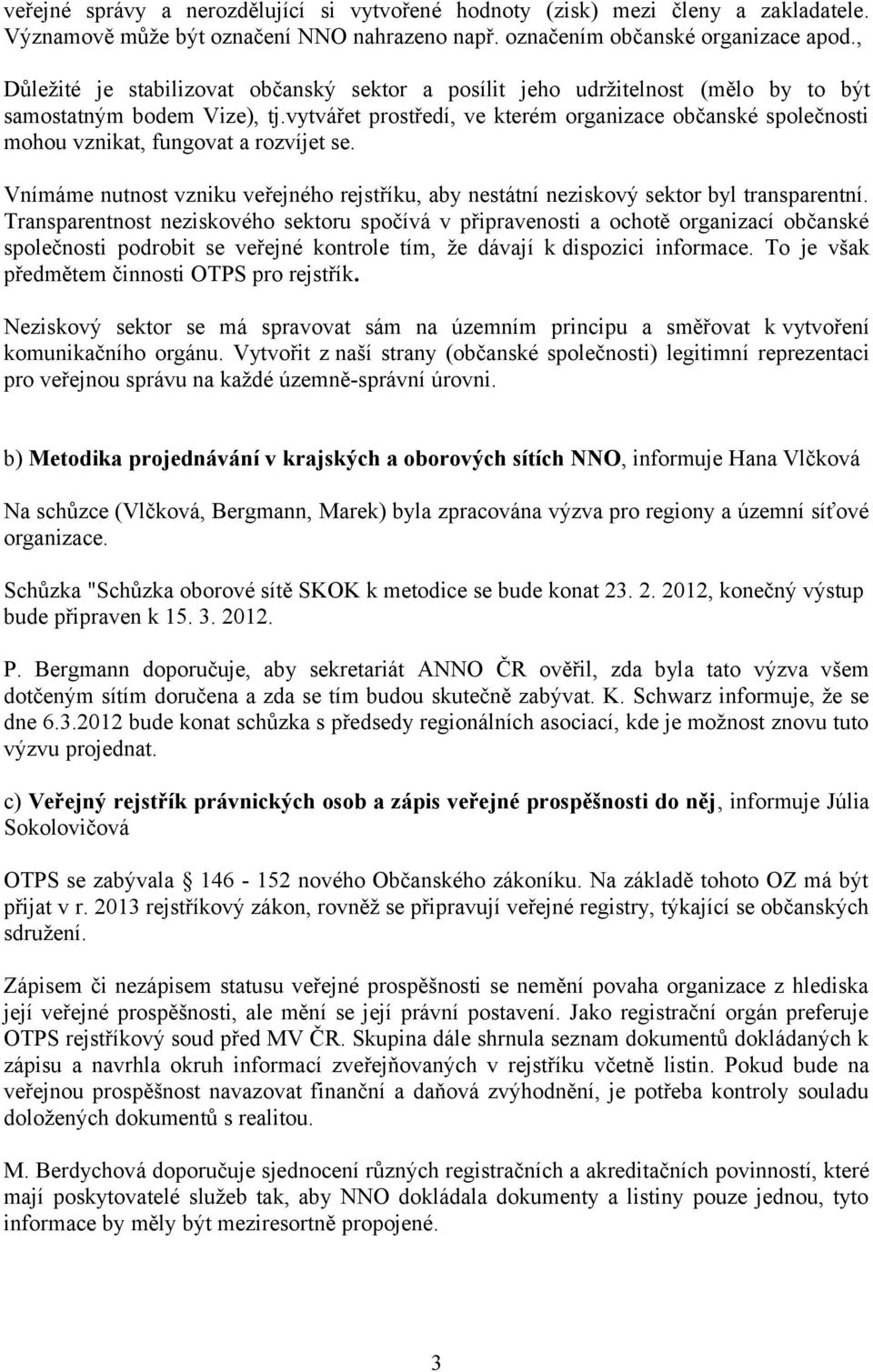 veřejné správy a nerozdělující si vytvořené hodnoty (zisk) mezi členy a zakladatele. Významově může být označení NNO nahrazeno např. označením občanské organizace apod.,

Důležité je stabilizovat občanský sektor a posílit jeho udržitelnost (mělo by to být samostatným bodem Vize), tj.vytvářet prostředí, ve kterém organizace občanské společnosti mohou vznikat, fungovat a rozvíjet se.

Vnímáme nutnost vzniku veřejného rejstříku, aby nestátní neziskový sektor byl transparentní. Transparentnost neziskového sektoru spočívá v připravenosti a ochotě organizací občanské společnosti podrobit se veřejné kontrole tím, že dávají k dispozici informace. To je však předmětem činnosti OTPS pro rejstřík.

Neziskový sektor se má spravovat sám na územním principu a směřovat k vytvoření komunikačního orgánu. Vytvořit z naší strany (občanské společnosti) legitimní reprezentaci pro veřejnou správu na každé územně-správní úrovni.

b) Metodika projednávání v krajských a oborových sítích NNO, informuje Hana Vlčková

Na schůzce (Vlčková, Bergmann, Marek) byla zpracována výzva pro regiony a územní síťové organizace.

Schůzka "Schůzka oborové sítě SKOK k metodice se bude konat 23. 2. 2012, konečný výstup bude připraven k 15. 3. 2012.

P. Bergmann doporučuje, aby sekretariát ANNO ČR ověřil, zda byla tato výzva všem dotčeným sítím doručena a zda se tím budou skutečně zabývat. K. Schwarz informuje, že se dne 6.3.2012 bude konat schůzka s předsedy regionálních asociací, kde je možnost znovu tuto výzvu projednat.

c) Veřejný rejstřík právnických osob a zápis veřejné prospěšnosti do něj, informuje Júlia Sokolovičová

OTPS se zabývala § 146 - 152 nového Občanského zákoníku. Na základě tohoto OZ má být přijat v r. 2013 rejstříkový zákon, rovněž se připravují veřejné registry, týkající se občanských sdružení.

Zápisem či nezápisem statusu veřejné prospěšnosti se nemění povaha organizace z hlediska její veřejné prospěšnosti, ale mění se její právní postavení. Jako registrační orgán preferuje OTPS rejstříkový soud před MV ČR. Skupina dále shrnula seznam dokumentů dokládaných k zápisu a navrhla okruh informací zveřejňovaných v rejstříku včetně listin. Pokud bude na veřejnou prospěšnost navazovat finanční a daňová zvýhodnění, je potřeba kontroly souladu doložených dokumentů s realitou.

M. Berdychová doporučuje sjednocení různých registračních a akreditačních povinností, které mají poskytovatelé služeb tak, aby NNO dokládala dokumenty a listiny pouze jednou, tyto informace by měly být meziresortně propojené.

3